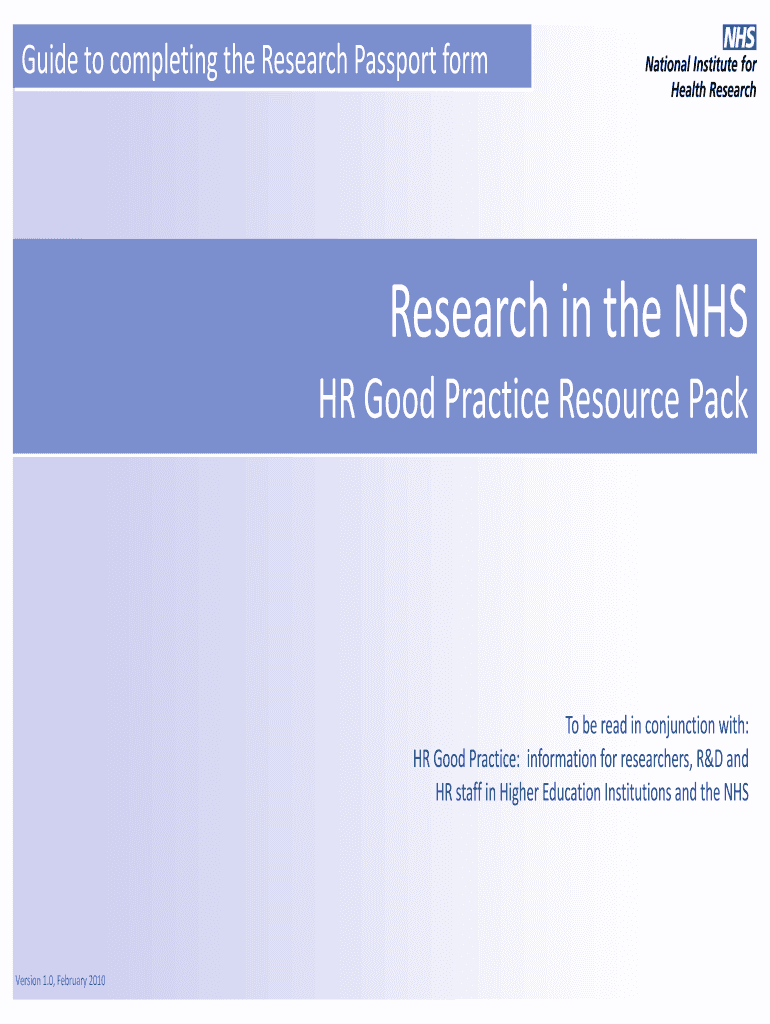 Guide to completing the Research Passport form

NHS
National Institute for
Health Research

Research in the NHS

HR Good Practice Resource Pack

To be read in conjunction with:
HR Good Practice: information for researchers, R&D and HR staff in Higher Education Institutions and the NHS

Version 1.0, February 2010